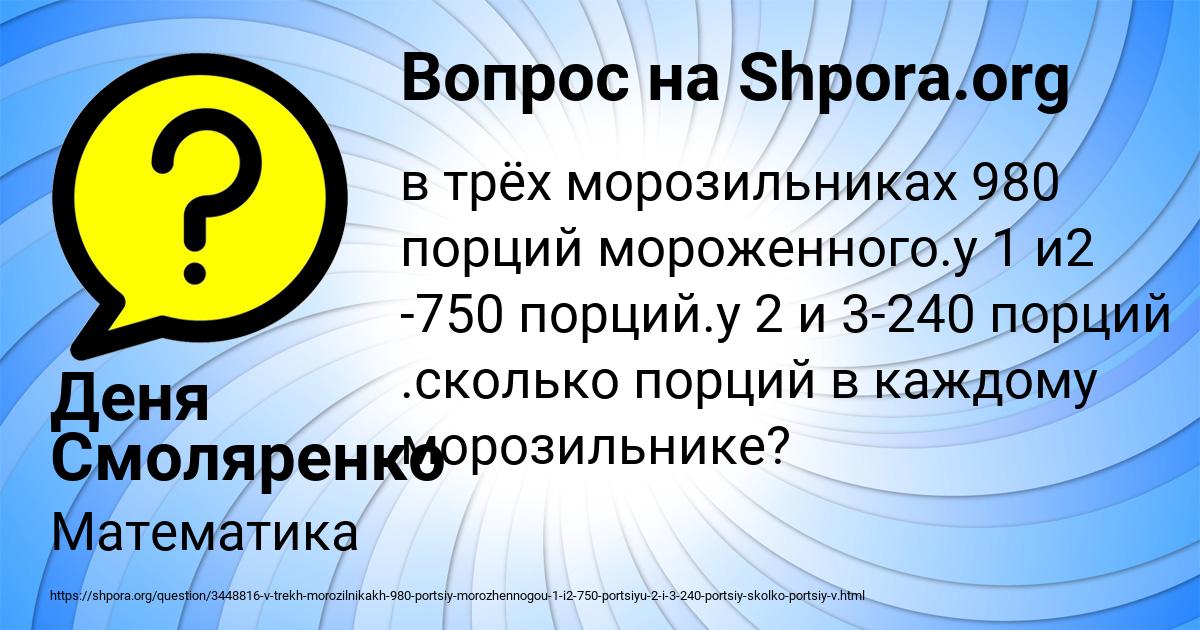 Вопрос на Shpora.org

в трёх морозильниках 980 порций мороженного.у 1 и2 -750 порций.у 2 и 3-240 порций .сколько порций в каждому морозильнике?

Деня Смоляренко

Математика

https://shpora.org/question/3448816-v-trekh-morozilnikakh-980-portsiy-morozhennogou-1-i2-750-portsiyu-2-i-3-240-portsiy-skolko-portsiy-v.html